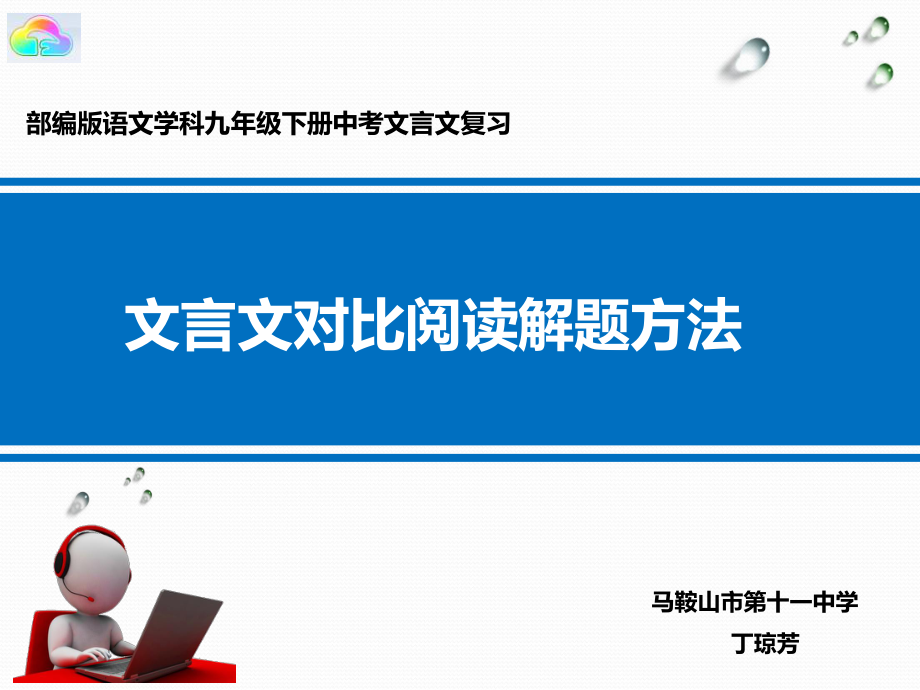 部编版语文学科九年级下册中考文言文复习

文言文对比阅读解题方法

马鞍山市第十一中学
丁琼芳